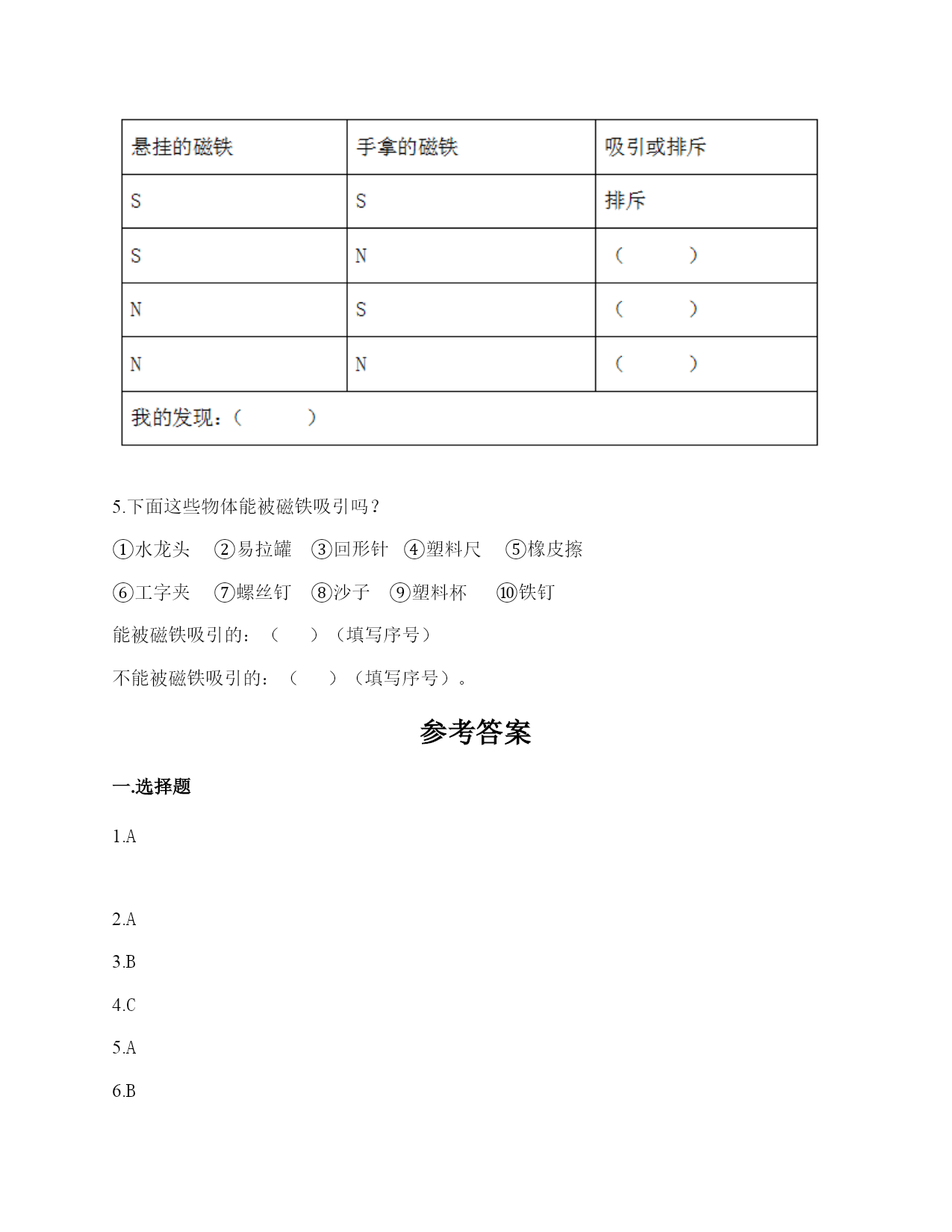 | 悬挂的磁铁 | 手拿的磁铁 | 吸引或排斥 |
|---|---|---|
| S | S | 排斥 |
| S | N | （ ） |
| N | S | （ ） |
| N | N | （ ） |
| 我的发现：（ ） | | |

5.下面这些物体能被磁铁吸引吗？

①水龙头 ②易拉罐 ③回形针 ④塑料尺 ⑤橡皮擦

⑥工字夹 ⑦螺丝钉 ⑧沙子 ⑨塑料杯 ⑩铁钉

能被磁铁吸引的：（ ）（填写序号）

不能被磁铁吸引的：（ ）（填写序号）。

参考答案

一.选择题

1.A

2.A

3.B

4.C

5.A

6.B